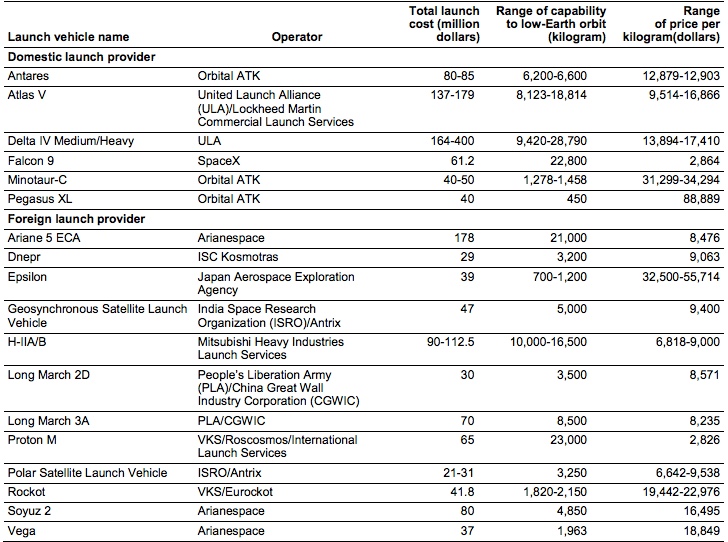 | Launch vehicle name | Operator | Total launch cost (million dollars) | Range of capability to low-Earth orbit (kilogram) | Range of price per kilogram(dollars) |
|---|---|---|---|---|
| **Domestic launch provider** | | | | |
| Antares | Orbital ATK | 80-85 | 6,200-6,600 | 12,879-12,903 |
| Atlas V | United Launch Alliance (ULA)/Lockheed Martin Commercial Launch Services | 137-179 | 8,123-18,814 | 9,514-16,866 |
| Delta IV Medium/Heavy | ULA | 164-400 | 9,420-28,790 | 13,894-17,410 |
| Falcon 9 | SpaceX | 61.2 | 22,800 | 2,864 |
| Minotaur-C | Orbital ATK | 40-50 | 1,278-1,458 | 31,299-34,294 |
| Pegasus XL | Orbital ATK | 40 | 450 | 88,889 |
| **Foreign launch provider** | | | | |
| Ariane 5 ECA | Arianespace | 178 | 21,000 | 8,476 |
| Dnepr | ISC Kosmotras | 29 | 3,200 | 9,063 |
| Epsilon | Japan Aerospace Exploration Agency | 39 | 700-1,200 | 32,500-55,714 |
| Geosynchronous Satellite Launch Vehicle | India Space Research Organization (ISRO)/Antrix | 47 | 5,000 | 9,400 |
| H-IIA/B | Mitsubishi Heavy Industries Launch Services | 90-112.5 | 10,000-16,500 | 6,818-9,000 |
| Long March 2D | People's Liberation Army (PLA)/China Great Wall Industry Corporation (CGWIC) | 30 | 3,500 | 8,571 |
| Long March 3A | PLA/CGWIC | 70 | 8,500 | 8,235 |
| Proton M | VKS/Roscosmos/International Launch Services | 65 | 23,000 | 2,826 |
| Polar Satellite Launch Vehicle | ISRO/Antrix | 21-31 | 3,250 | 6,642-9,538 |
| Rockot | VKS/Eurockot | 41.8 | 1,820-2,150 | 19,442-22,976 |
| Soyuz 2 | Arianespace | 80 | 4,850 | 16,495 |
| Vega | Arianespace | 37 | 1,963 | 18,849 |